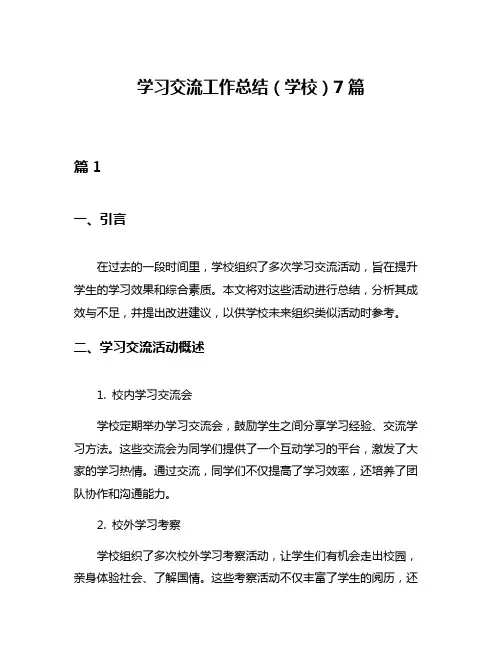 学习交流工作总结（学校）7篇

篇1

一、引言

在过去的一段时间里，学校组织了多次学习交流活动，旨在提升学生的学习效果和综合素质。本文将对这些活动进行总结，分析其成效与不足，并提出改进建议，以供学校未来组织类似活动时参考。

二、学习交流活动概述

1. 校内学习交流会

学校定期举办学习交流会，鼓励学生之间分享学习经验、交流学习方法。这些交流会为同学们提供了一个互动学习的平台，激发了大家的学习热情。通过交流，同学们不仅提高了学习效率，还培养了团队协作和沟通能力。

2. 校外学习考察

学校组织了多次校外学习考察活动，让学生们有机会走出校园，亲身体验社会、了解国情。这些考察活动不仅丰富了学生的阅历，还